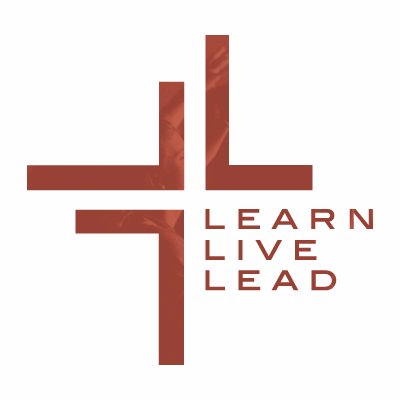 LEARN
LIVE
LEAD